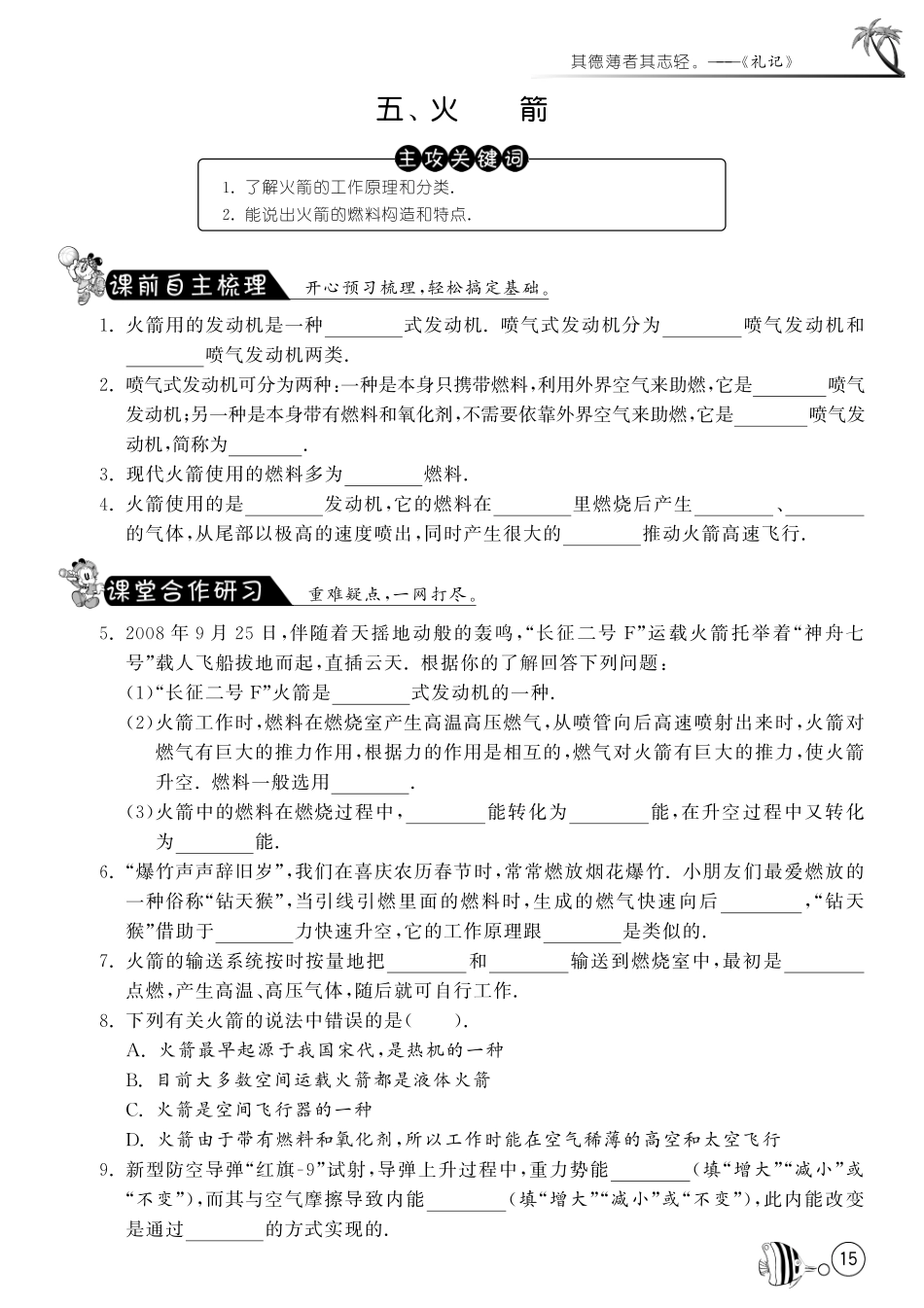 其德薄者其志轻。——《礼记》

五、火　箭

主攻关键词

1. 了解火箭的工作原理和分类.
2. 能说出火箭的燃料构造和特点.

课前自主梳理　开心预习梳理，轻松搞定基础。

1. 火箭用的发动机是一种________式发动机. 喷气式发动机分为________喷气发动机和________喷气发动机两类.
2. 喷气式发动机可分为两种：一种是本身只携带燃料，利用外界空气来助燃，它是________喷气发动机；另一种是本身带有燃料和氧化剂，不需要依靠外界空气来助燃，它是________喷气发动机，简称为________.
3. 现代火箭使用的燃料多为________燃料.
4. 火箭使用的是________发动机，它的燃料在________里燃烧后产生________、________的气体，从尾部以极高的速度喷出，同时产生很大的________推动火箭高速飞行.

课堂合作研习　重难疑点，一网打尽。

5. 2008 年 9 月 25 日，伴随着天摇地动般的轰鸣，“长征二号 F”运载火箭托举着“神舟七号”载人飞船拔地而起，直插云天. 根据你的了解回答下列问题：
(1)“长征二号 F”火箭是________式发动机的一种.
(2)火箭工作时，燃料在燃烧室产生高温高压燃气，从喷管向后高速喷射出来时，火箭对燃气有巨大的推力作用，根据力的作用是相互的，燃气对火箭有巨大的推力，使火箭升空. 燃料一般选用________.
(3)火箭中的燃料在燃烧过程中，________能转化为________能，在升空过程中又转化为________能.
6. “爆竹声声辞旧岁”，我们在喜庆农历春节时，常常燃放烟花爆竹. 小朋友们最爱燃放的一种俗称“钻天猴”，当引线引燃里面的燃料时，生成的燃气快速向后________，“钻天猴”借助于________力快速升空，它的工作原理跟________是类似的.
7. 火箭的输送系统按时按量地把________和________输送到燃烧室中，最初是________点燃，产生高温、高压气体，随后就可自行工作.
8. 下列有关火箭的说法中错误的是(　　).
A. 火箭最早起源于我国宋代，是热机的一种
B. 目前大多数空间运载火箭都是液体火箭
C. 火箭是空间飞行器的一种
D. 火箭由于带有燃料和氧化剂，所以工作时能在空气稀薄的高空和太空飞行
9. 新型防空导弹“红旗-9”试射，导弹上升过程中，重力势能________(填“增大”“减小”或“不变”)，而其与空气摩擦导致内能________(填“增大”“减小”或“不变”)，此内能改变是通过________的方式实现的.

15